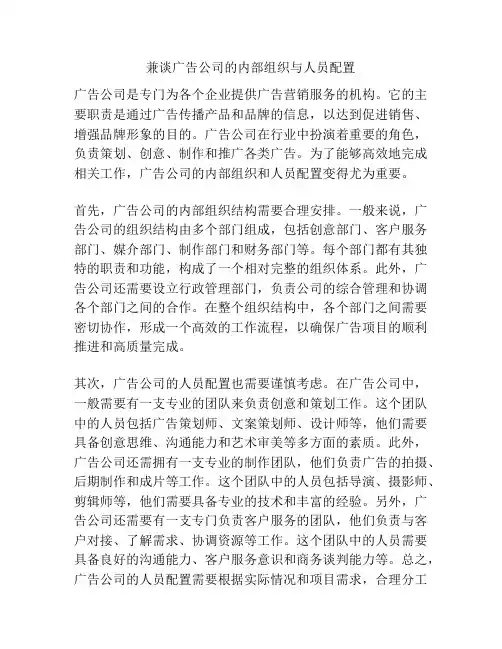 兼谈广告公司的内部组织与人员配置

广告公司是专门为各个企业提供广告营销服务的机构。它的主要职责是通过广告传播产品和品牌的信息，以达到促进销售、增强品牌形象的目的。广告公司在行业中扮演着重要的角色，负责策划、创意、制作和推广各类广告。为了能够高效地完成相关工作，广告公司的内部组织和人员配置变得尤为重要。

首先，广告公司的内部组织结构需要合理安排。一般来说，广告公司的组织结构由多个部门组成，包括创意部门、客户服务部门、媒介部门、制作部门和财务部门等。每个部门都有其独特的职责和功能，构成了一个相对完整的组织体系。此外，广告公司还需要设立行政管理部门，负责公司的综合管理和协调各个部门之间的合作。在整个组织结构中，各个部门之间需要密切协作，形成一个高效的工作流程，以确保广告项目的顺利推进和高质量完成。

其次，广告公司的人员配置也需要谨慎考虑。在广告公司中，一般需要有一支专业的团队来负责创意和策划工作。这个团队中的人员包括广告策划师、文案策划师、设计师等，他们需要具备创意思维、沟通能力和艺术审美等多方面的素质。此外，广告公司还需拥有一支专业的制作团队，他们负责广告的拍摄、后期制作和成片等工作。这个团队中的人员包括导演、摄影师、剪辑师等，他们需要具备专业的技术和丰富的经验。另外，广告公司还需要有一支专门负责客户服务的团队，他们负责与客户对接、了解需求、协调资源等工作。这个团队中的人员需要具备良好的沟通能力、客户服务意识和商务谈判能力等。总之，广告公司的人员配置需要根据实际情况和项目需求，合理分工